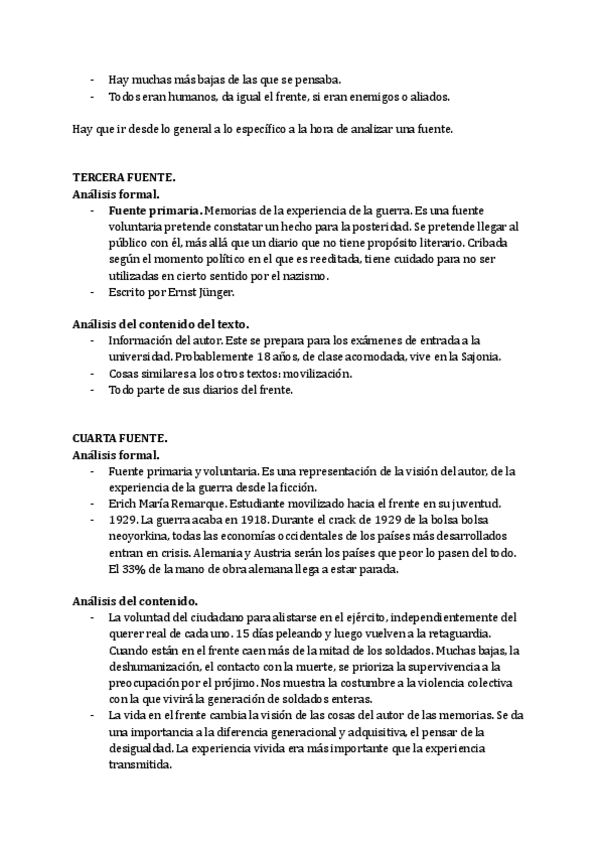 - Hay muchas más bajas de las que se pensaba.
- Todos eran humanos, da igual el frente, si eran enemigos o aliados.

Hay que ir desde lo general a lo específico a la hora de analizar una fuente.

TERCERA FUENTE.
Análisis formal.
- Fuente primaria. Memorias de la experiencia de la guerra. Es una fuente voluntaria pretende constatar un hecho para la posteridad. Se pretende llegar al público con él, más allá que un diario que no tiene propósito literario. Cribada según el momento político en el que es reeditada, tiene cuidado para no ser utilizadas en cierto sentido por el nazismo.
- Escrito por Ernst Jünger.

Análisis del contenido del texto.
- Información del autor. Este se prepara para los exámenes de entrada a la universidad. Probablemente 18 años, de clase acomodada, vive en la Sajonia.
- Cosas similares a los otros textos: movilización.
- Todo parte de sus diarios del frente.

CUARTA FUENTE.
Análisis formal.
- Fuente primaria y voluntaria. Es una representación de la visión del autor, de la experiencia de la guerra desde la ficción.
- Erich María Remarque. Estudiante movilizado hacia el frente en su juventud.
- 1929. La guerra acaba en 1918. Durante el crack de 1929 de la bolsa bolsa neoyorkina, todas las economías occidentales de los países más desarrollados entran en crisis. Alemania y Austria serán los países que peor lo pasen del todo. El 33% de la mano de obra alemana llega a estar parada.

Análisis del contenido.
- La voluntad del ciudadano para alistarse en el ejército, independientemente del querer real de cada uno. 15 días peleando y luego vuelven a la retaguardia. Cuando están en el frente caen más de la mitad de los soldados. Muchas bajas, la deshumanización, el contacto con la muerte, se prioriza la supervivencia a la preocupación por el prójimo. Nos muestra la costumbre a la violencia colectiva con la que vivirá la generación de soldados enteras.
- La vida en el frente cambia la visión de las cosas del autor de las memorias. Se da una importancia a la diferencia generacional y adquisitiva, el pensar de la desigualdad. La experiencia vivida era más importante que la experiencia transmitida.